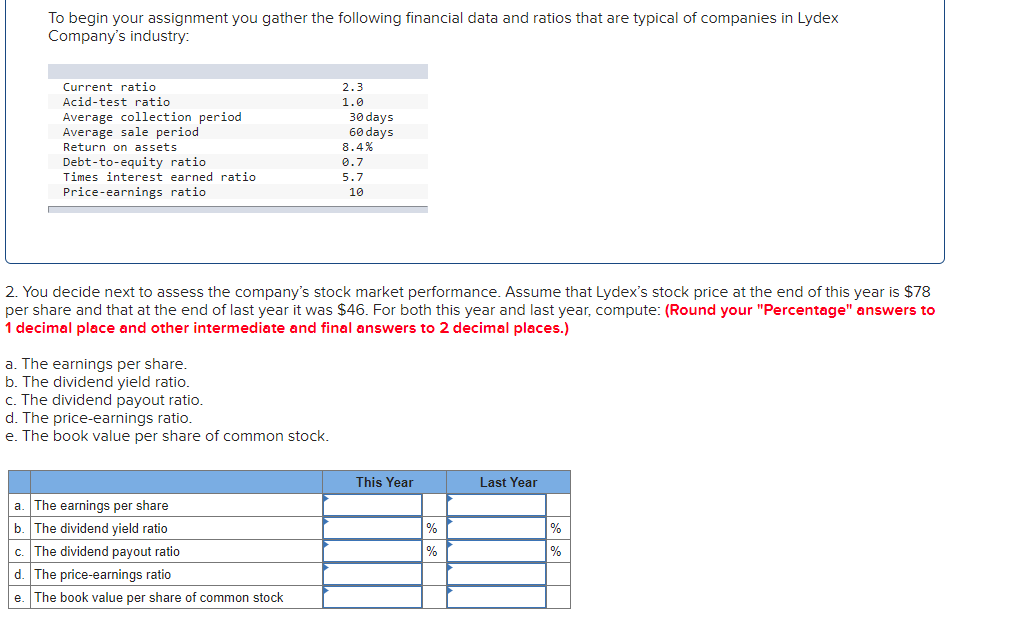 To begin your assignment you gather the following financial data and ratios that are typical of companies in Lydex Company's industry:

| | |
|---|---|
| Current ratio | 2.3 |
| Acid-test ratio | 1.0 |
| Average collection period | 30 days |
| Average sale period | 60 days |
| Return on assets | 8.4% |
| Debt-to-equity ratio | 0.7 |
| Times interest earned ratio | 5.7 |
| Price-earnings ratio | 10 |

2. You decide next to assess the company's stock market performance. Assume that Lydex's stock price at the end of this year is $78 per share and that at the end of last year it was $46. For both this year and last year, compute: (Round your "Percentage" answers to 1 decimal place and other intermediate and final answers to 2 decimal places.)

a. The earnings per share.
b. The dividend yield ratio.
c. The dividend payout ratio.
d. The price-earnings ratio.
e. The book value per share of common stock.

| | | This Year | | Last Year | |
|---|---|---|---|---|---|
| a. | The earnings per share | | | | |
| b. | The dividend yield ratio | | % | | % |
| c. | The dividend payout ratio | | % | | % |
| d. | The price-earnings ratio | | | | |
| e. | The book value per share of common stock | | | | |